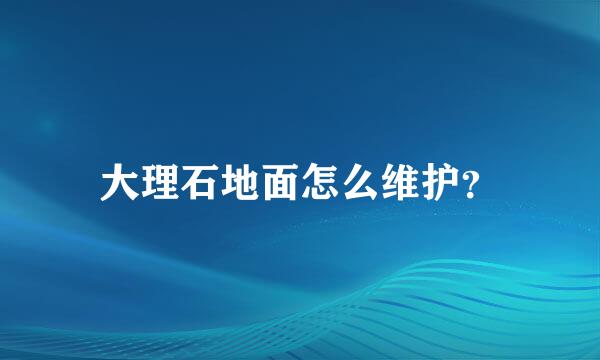 大理石地面怎么维护?